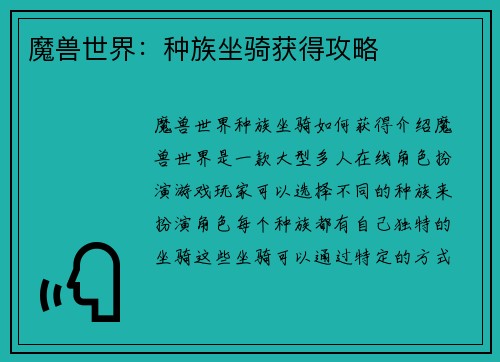 魔兽世界：种族坐骑获得攻略

魔兽世界种族坐骑如何获得介绍魔兽世界是一款大型多人在线角色扮演游戏玩家可以选择不同的种族来扮演角色每个种族都有自己独特的坐骑这些坐骑可以通过特定的方式